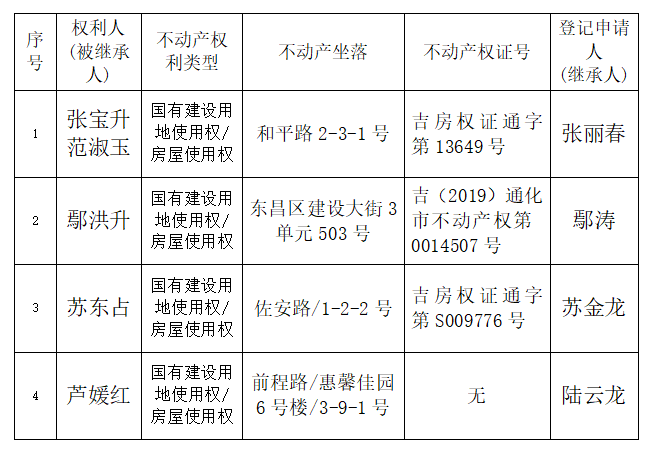 | 序号 | 权利人（被继承人） | 不动产权利类型 | 不动产坐落 | 不动产权证号 | 登记申请人（继承人） |
|---|---|---|---|---|---|
| 1 | 张宝升 范淑玉 | 国有建设用地使用权/房屋使用权 | 和平路 2-3-1 号 | 吉房权证通字第 13649 号 | 张丽春 |
| 2 | 鄢洪升 | 国有建设用地使用权/房屋使用权 | 东昌区建设大街 3 单元 503 号 | 吉（2019）通化市不动产权第 0014507 号 | 鄢涛 |
| 3 | 苏东占 | 国有建设用地使用权/房屋使用权 | 佐安路/1-2-2 号 | 吉房权证通字第 S009776 号 | 苏金龙 |
| 4 | 芦媛红 | 国有建设用地使用权/房屋使用权 | 前程路/惠馨佳园 6 号楼/3-9-1 号 | 无 | 陆云龙 |